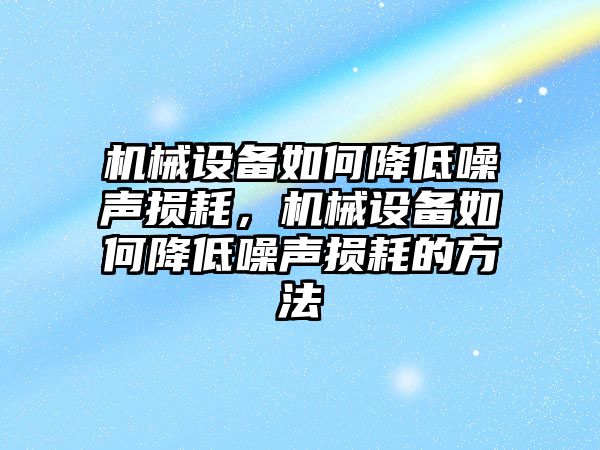 机械设备如何降低噪声损耗，机械设备如何降低噪声损耗的方法